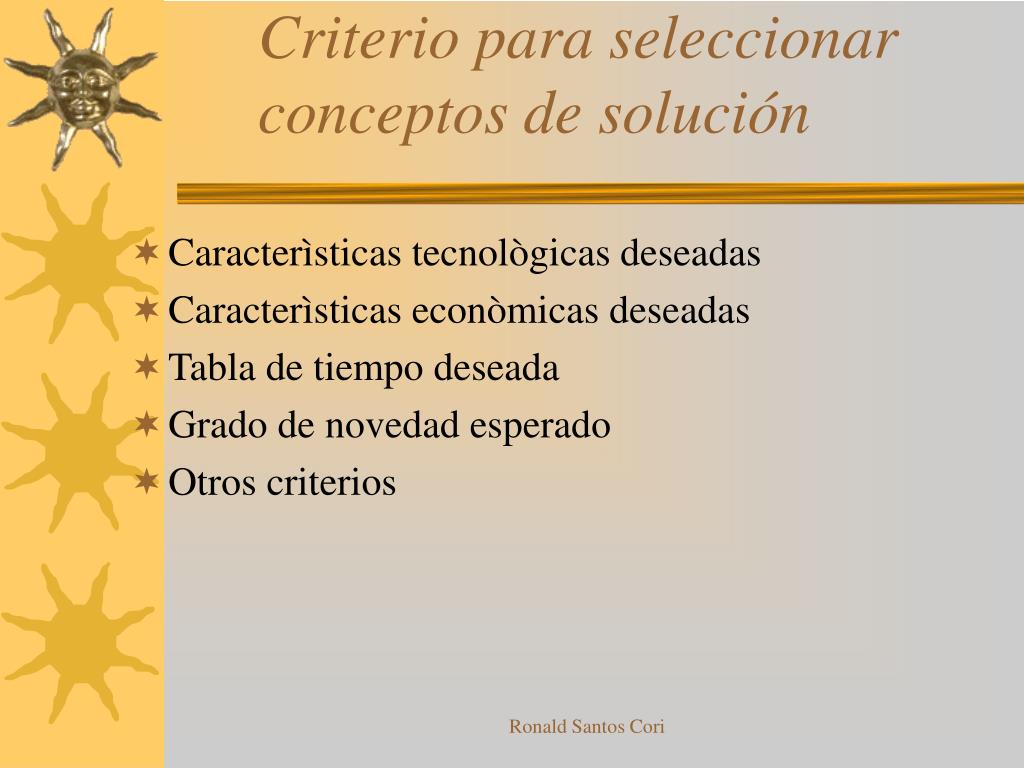 Criterio para seleccionar conceptos de solución

Caracterìsticas tecnològicas deseadas
Caracterìsticas econòmicas deseadas
Tabla de tiempo deseada
Grado de novedad esperado
Otros criterios

Ronald Santos Cori